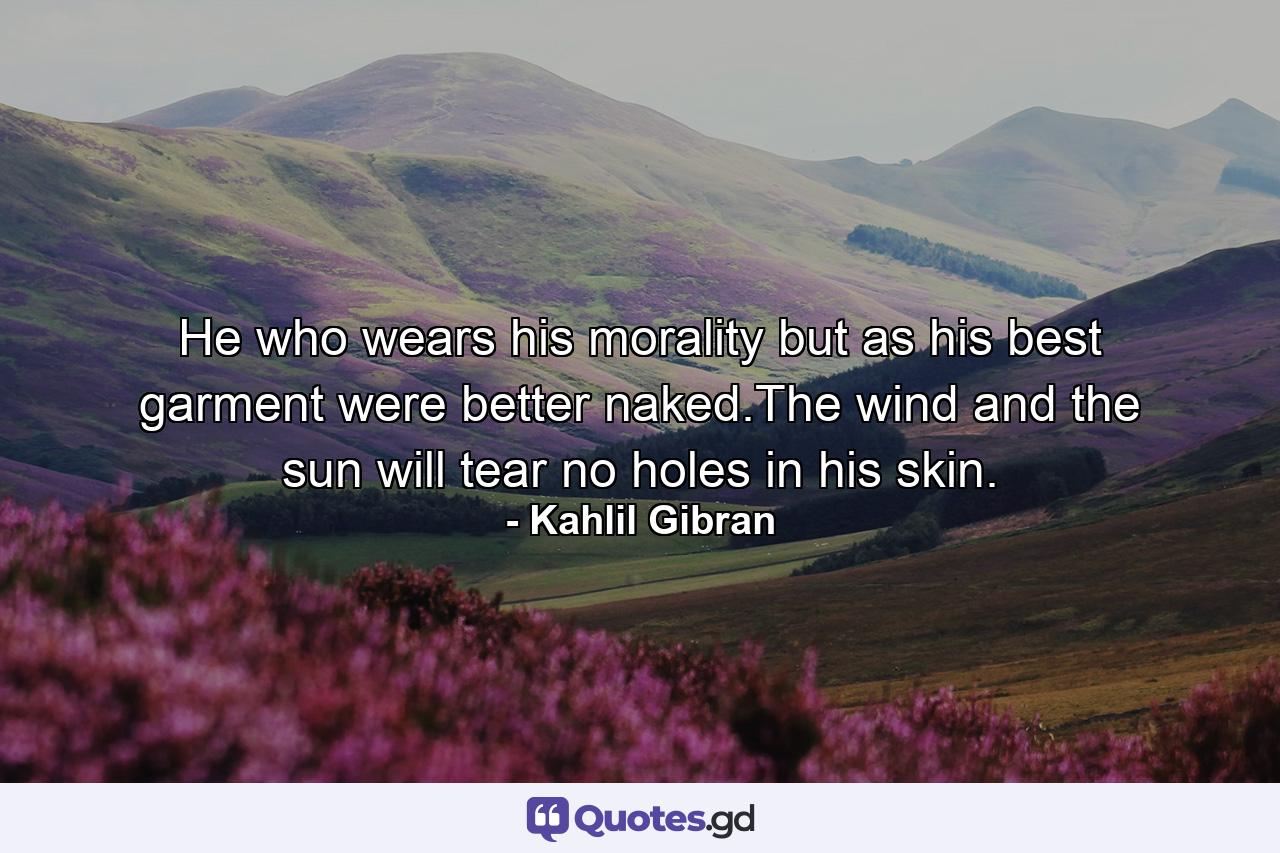 He who wears his morality but as his best garment were better naked.The wind and the sun will tear no holes in his skin.
- Kahlil Gibran

Quotes.gd